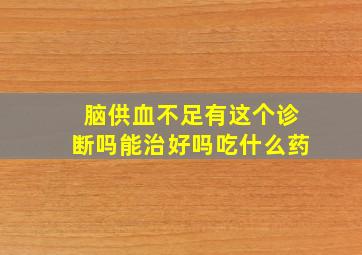 脑供血不足有这个诊断吗能治好吗吃什么药